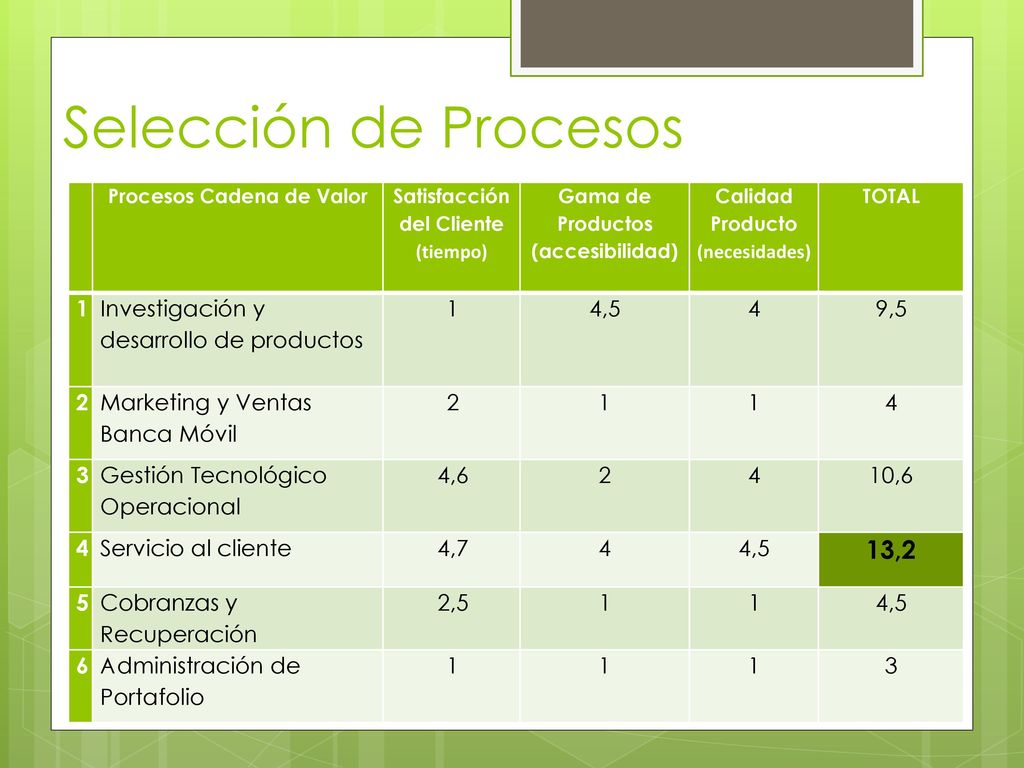 Selección de Procesos

| | Procesos Cadena de Valor | Satisfacción del Cliente (tiempo) | Gama de Productos (accesibilidad) | Calidad Producto (necesidades) | TOTAL |
|---|---|---|---|---|---|
| 1 | Investigación y desarrollo de productos | 1 | 4,5 | 4 | 9,5 |
| 2 | Marketing y Ventas Banca Móvil | 2 | 1 | 1 | 4 |
| 3 | Gestión Tecnológico Operacional | 4,6 | 2 | 4 | 10,6 |
| 4 | Servicio al cliente | 4,7 | 4 | 4,5 | 13,2 |
| 5 | Cobranzas y Recuperación | 2,5 | 1 | 1 | 4,5 |
| 6 | Administración de Portafolio | 1 | 1 | 1 | 3 |